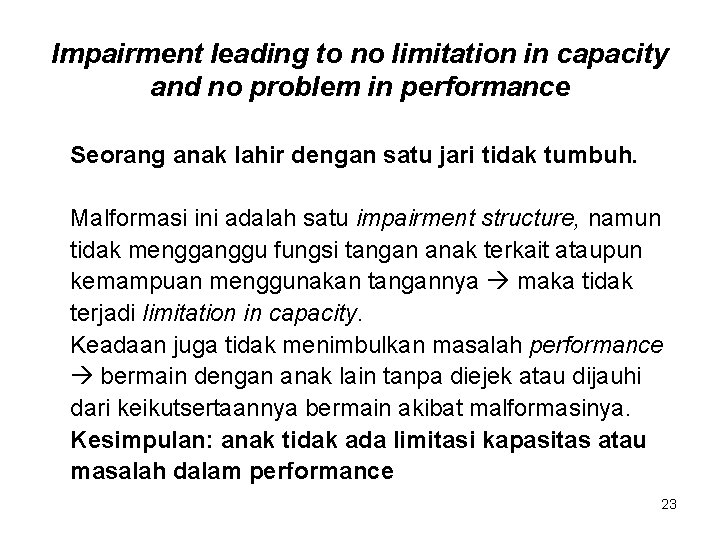 Impairment leading to no limitation in capacity and no problem in performance

Seorang anak lahir dengan satu jari tidak tumbuh.

Malformasi ini adalah satu impairment structure, namun tidak mengganggu fungsi tangan anak terkait ataupun kemampuan menggunakan tangannya → maka tidak terjadi limitation in capacity.
Keadaan juga tidak menimbulkan masalah performance → bermain dengan anak lain tanpa diejek atau dijauhi dari keikutsertaannya bermain akibat malformasinya.
Kesimpulan: anak tidak ada limitasi kapasitas atau masalah dalam performance

23